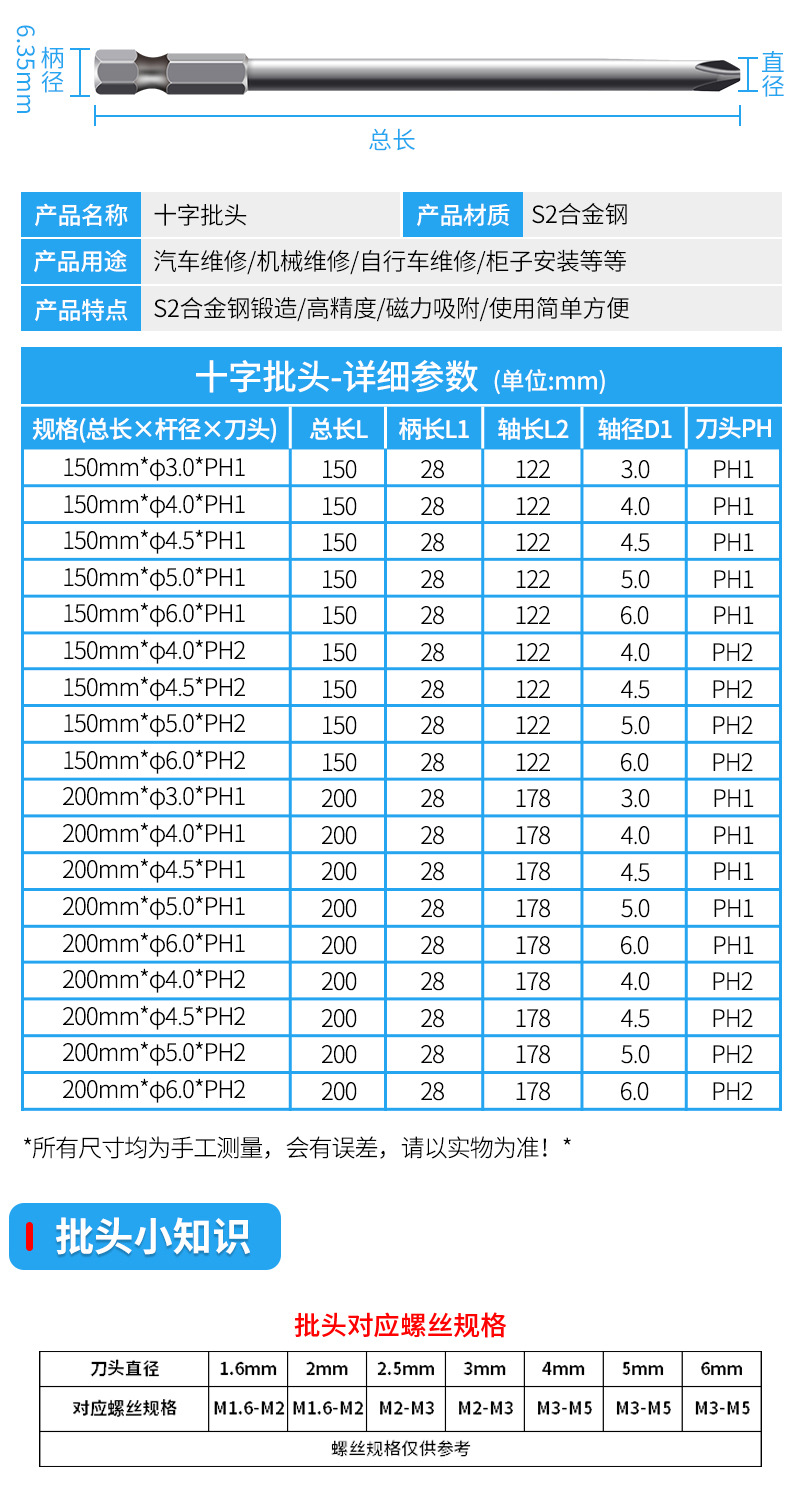 6.35mm 柄径

直径

总长

| 产品名称 | 十字批头 | 产品材质 | S2合金钢 |
|---|---|---|---|
| 产品用途 | 汽车维修/机械维修/自行车维修/柜子安装等等 | | |
| 产品特点 | S2合金钢锻造/高精度/磁力吸附/使用简单方便 | | |

十字批头-详细参数 (单位:mm)

| 规格(总长×杆径×刀头) | 总长L | 柄长L1 | 轴长L2 | 轴径D1 | 刀头PH |
|---|---|---|---|---|---|
| 150mm*ϕ3.0*PH1 | 150 | 28 | 122 | 3.0 | PH1 |
| 150mm*ϕ4.0*PH1 | 150 | 28 | 122 | 4.0 | PH1 |
| 150mm*ϕ4.5*PH1 | 150 | 28 | 122 | 4.5 | PH1 |
| 150mm*ϕ5.0*PH1 | 150 | 28 | 122 | 5.0 | PH1 |
| 150mm*ϕ6.0*PH1 | 150 | 28 | 122 | 6.0 | PH1 |
| 150mm*ϕ4.0*PH2 | 150 | 28 | 122 | 4.0 | PH2 |
| 150mm*ϕ4.5*PH2 | 150 | 28 | 122 | 4.5 | PH2 |
| 150mm*ϕ5.0*PH2 | 150 | 28 | 122 | 5.0 | PH2 |
| 150mm*ϕ6.0*PH2 | 150 | 28 | 122 | 6.0 | PH2 |
| 200mm*ϕ3.0*PH1 | 200 | 28 | 178 | 3.0 | PH1 |
| 200mm*ϕ4.0*PH1 | 200 | 28 | 178 | 4.0 | PH1 |
| 200mm*ϕ4.5*PH1 | 200 | 28 | 178 | 4.5 | PH1 |
| 200mm*ϕ5.0*PH1 | 200 | 28 | 178 | 5.0 | PH1 |
| 200mm*ϕ6.0*PH1 | 200 | 28 | 178 | 6.0 | PH1 |
| 200mm*ϕ4.0*PH2 | 200 | 28 | 178 | 4.0 | PH2 |
| 200mm*ϕ4.5*PH2 | 200 | 28 | 178 | 4.5 | PH2 |
| 200mm*ϕ5.0*PH2 | 200 | 28 | 178 | 5.0 | PH2 |
| 200mm*ϕ6.0*PH2 | 200 | 28 | 178 | 6.0 | PH2 |

*所有尺寸均为手工测量，会有误差，请以实物为准！*

批头小知识

批头对应螺丝规格

| 刀头直径 | 1.6mm | 2mm | 2.5mm | 3mm | 4mm | 5mm | 6mm |
|---|---|---|---|---|---|---|---|
| 对应螺丝规格 | M1.6-M2 | M1.6-M2 | M2-M3 | M2-M3 | M3-M5 | M3-M5 | M3-M5 |
| 螺丝规格仅供参考 | | | | | | | |